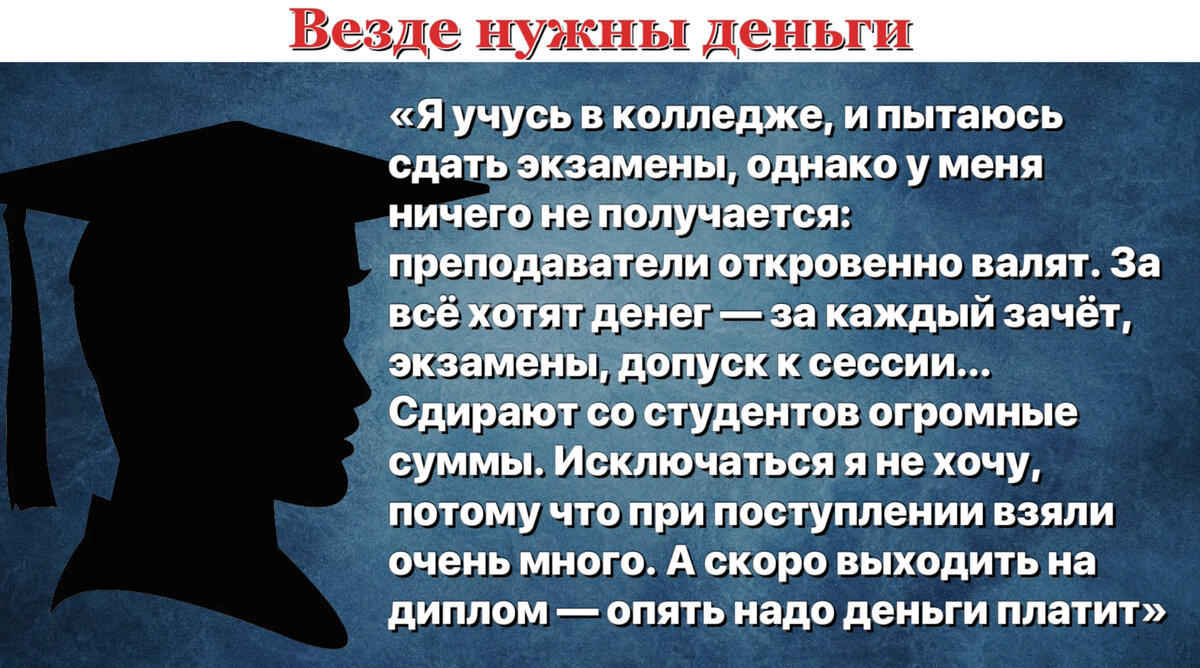 Везде нужны деньги

«Я учусь в колледже, и пытаюсь сдать экзамены, однако у меня ничего не получается: преподаватели откровенно валят. За всё хотят денег — за каждый зачёт, экзамены, допуск к сессии... Сдирают со студентов огромные суммы. Исключаться я не хочу, потому что при поступлении взяли очень много. А скоро выходить на диплом — опять надо деньги платит»